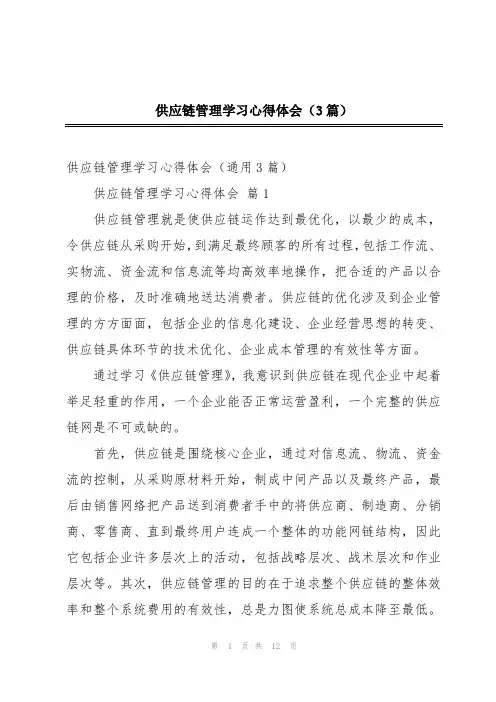 供应链管理学习心得体会（3篇）

供应链管理学习心得体会（通用3篇）

供应链管理学习心得体会 篇1

供应链管理就是使供应链运作达到最优化，以最少的成本，令供应链从采购开始，到满足最终顾客的所有过程，包括工作流、实物流、资金流和信息流等均高效率地操作，把合适的产品以合理的价格，及时准确地送达消费者。供应链的优化涉及到企业管理的方方面面，包括企业的信息化建设、企业经营思想的转变、供应链具体环节的技术优化、企业成本管理的有效性等方面。

通过学习《供应链管理》，我意识到供应链在现代企业中起着举足轻重的作用，一个企业能否正常运营盈利，一个完整的供应链网是不可或缺的。

首先，供应链是围绕核心企业，通过对信息流、物流、资金流的控制，从采购原材料开始，制成中间产品以及最终产品，最后由销售网络把产品送到消费者手中的将供应商、制造商、分销商、零售商、直到最终用户连成一个整体的功能网链结构，因此它包括企业许多层次上的活动，包括战略层次、战术层次和作业层次等。其次，供应链管理的目的在于追求整个供应链的整体效率和整个系统费用的有效性，总是力图使系统总成本降至最低。

第 1 页 共 12 页